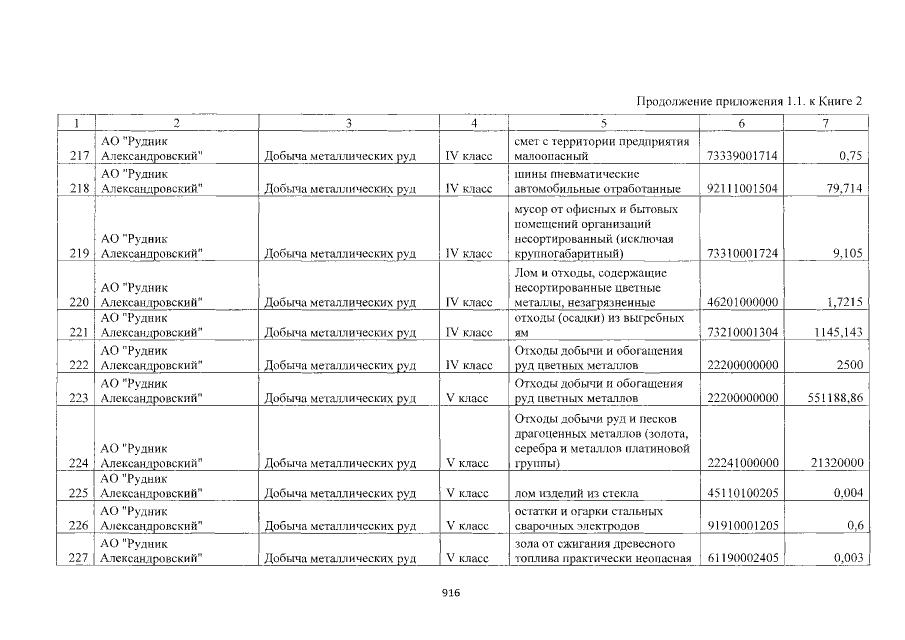 Продолжение приложения 1.1. к Книге 2

| 1 | 2 | 3 | 4 | 5 | 6 | 7 |
|---|---|---|---|---|---|---|
| 217 | АО "Рудник Александровский" | Добыча металлических руд | IV класс | смет с территории предприятия малоопасный | 73339001714 | 0,75 |
| 218 | АО "Рудник Александровский" | Добыча металлических руд | IV класс | шины пневматические автомобильные отработанные | 92111001504 | 79,714 |
| 219 | АО "Рудник Александровский" | Добыча металлических руд | IV класс | мусор от офисных и бытовых помещений организаций несортированный (исключая крупногабаритный) | 73310001724 | 9,105 |
| 220 | АО "Рудник Александровский" | Добыча металлических руд | IV класс | Лом и отходы, содержащие несортированные цветные металлы, незагрязненные | 46201000000 | 1,7215 |
| 221 | АО "Рудник Александровский" | Добыча металлических руд | IV класс | отходы (осадки) из выгребных ям | 73210001304 | 1145,143 |
| 222 | АО "Рудник Александровский" | Добыча металлических руд | IV класс | Отходы добычи и обогащения руд цветных металлов | 22200000000 | 2500 |
| 223 | АО "Рудник Александровский" | Добыча металлических руд | V класс | Отходы добычи и обогащения руд цветных металлов | 22200000000 | 551188,86 |
| 224 | АО "Рудник Александровский" | Добыча металлических руд | V класс | Отходы добычи руд и песков драгоценных металлов (золота, серебра и металлов платиновой группы) | 22241000000 | 21320000 |
| 225 | АО "Рудник Александровский" | Добыча металлических руд | V класс | лом изделий из стекла | 45110100205 | 0,004 |
| 226 | АО "Рудник Александровский" | Добыча металлических руд | V класс | остатки и огарки стальных сварочных электродов | 91910001205 | 0,6 |
| 227 | АО "Рудник Александровский" | Добыча металлических руд | V класс | зола от сжигания древесного топлива практически неопасная | 61190002405 | 0,003 |

916